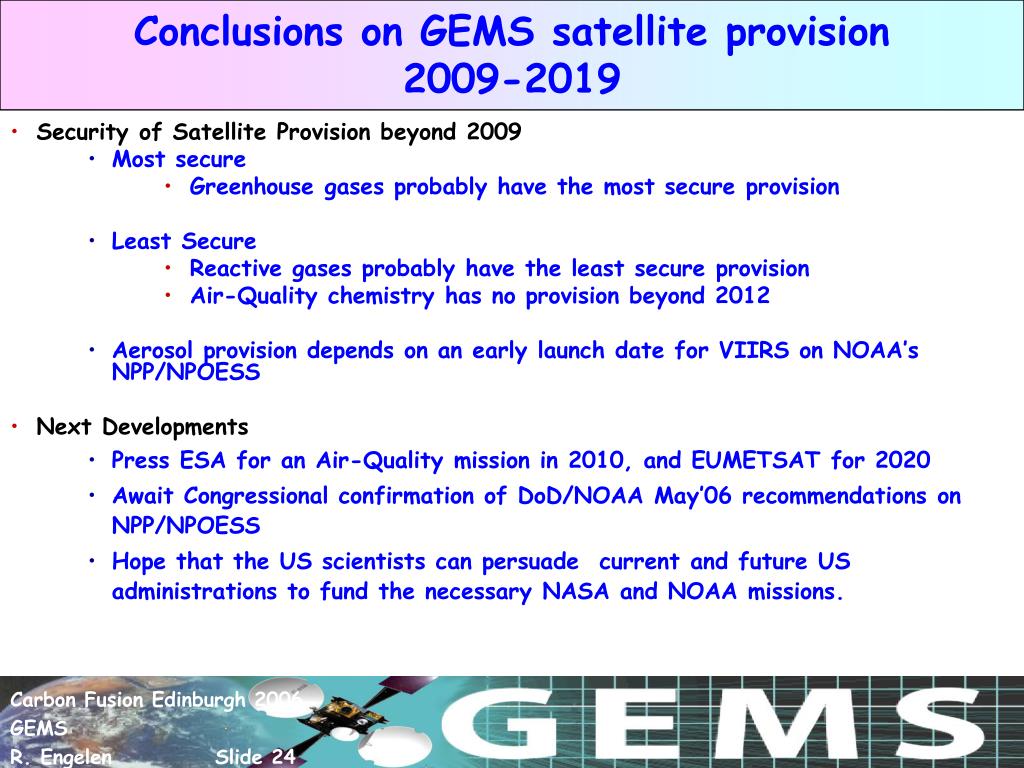 Conclusions on GEMS satellite provision 2009-2019

• Security of Satellite Provision beyond 2009
  • Most secure
    • Greenhouse gases probably have the most secure provision

  • Least Secure
    • Reactive gases probably have the least secure provision
    • Air-Quality chemistry has no provision beyond 2012

  • Aerosol provision depends on an early launch date for VIIRS on NOAA's NPP/NPOESS

• Next Developments
  • Press ESA for an Air-Quality mission in 2010, and EUMETSAT for 2020
  • Await Congressional confirmation of DoD/NOAA May'06 recommendations on NPP/NPOESS
  • Hope that the US scientists can persuade current and future US administrations to fund the necessary NASA and NOAA missions.

Carbon Fusion Edinburgh 2006
GEMS
R. Engelen Slide 24

GEMS